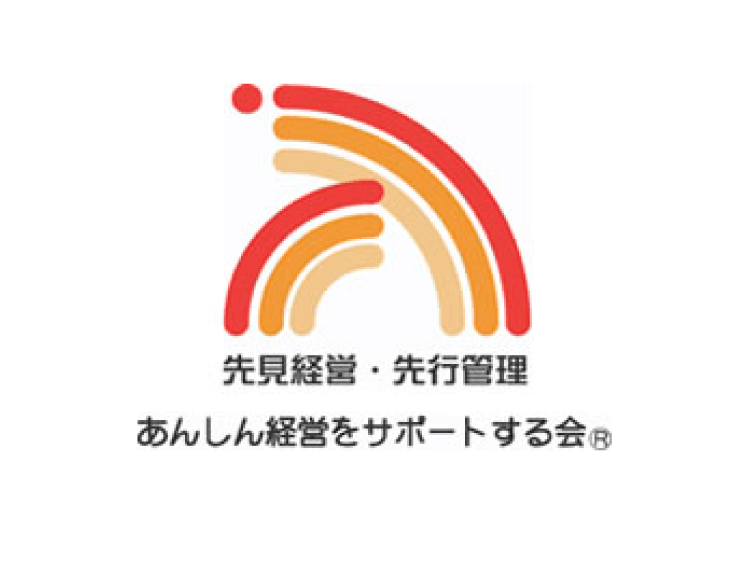 先見経営・先行管理

あんしん経営をサポートする会®